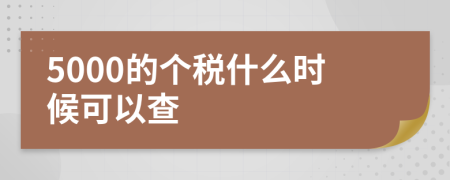 5000的个税什么时候可以查